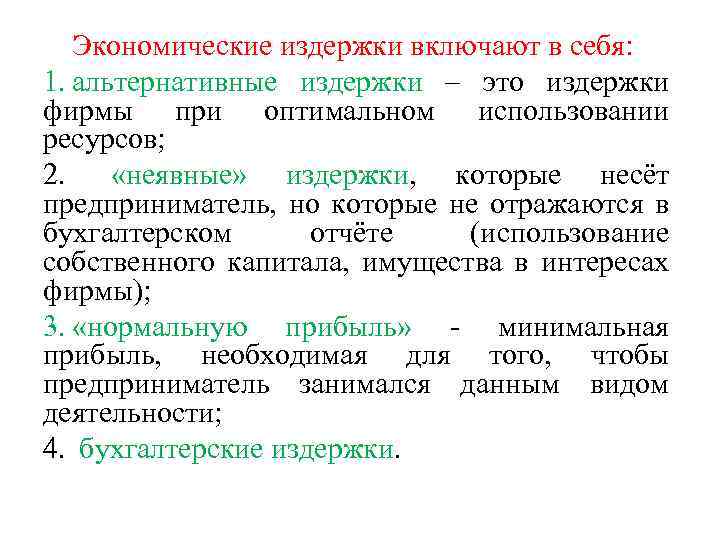 Экономические издержки включают в себя:

1. альтернативные издержки – это издержки фирмы при оптимальном использовании ресурсов;

2. «неявные» издержки, которые несёт предприниматель, но которые не отражаются в бухгалтерском отчёте (использование собственного капитала, имущества в интересах фирмы);

3. «нормальную прибыль» - минимальная прибыль, необходимая для того, чтобы предприниматель занимался данным видом деятельности;

4. бухгалтерские издержки.